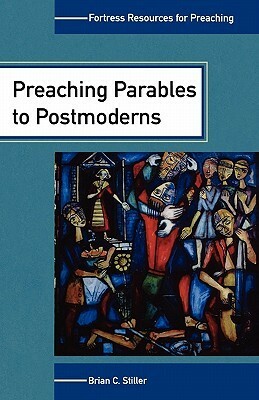 Fortress Resources for Preaching

Preaching Parables to Postmoderns

Brian C. Stiller